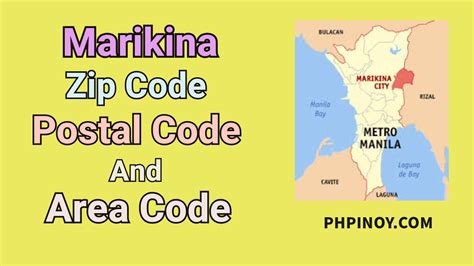 Marikina
Zip Code
Postal Code
And
Area Code

BULACAN
MARIKINA CITY
RIZAL
Manila Bay
METRO MANILA
Laguna de Bay
CAVITE
LAGUNA

PHPINOY.COM